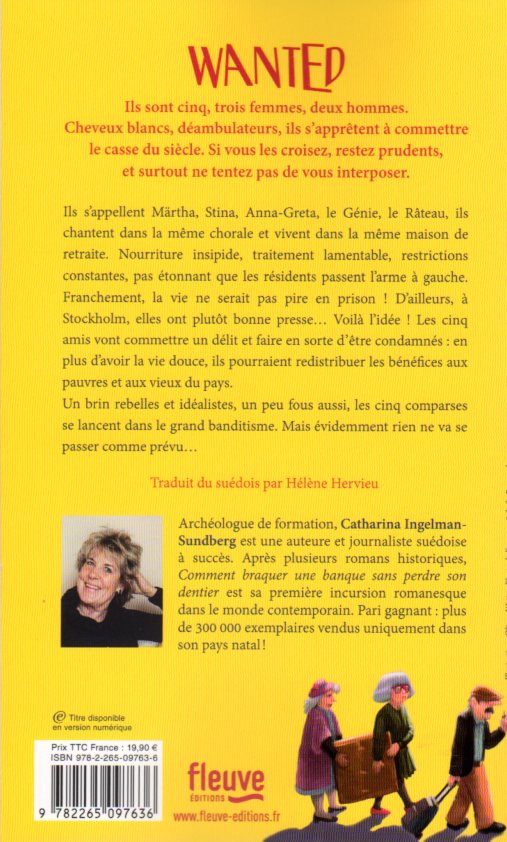 WANTED

Ils sont cinq, trois femmes, deux hommes. Cheveux blancs, déambulateurs, ils s'apprêtent à commettre le casse du siècle. Si vous les croisez, restez prudents, et surtout ne tentez pas de vous interposer.

Ils s'appellent Märtha, Stina, Anna-Greta, le Génie, le Râteau, ils chantent dans la même chorale et vivent dans la même maison de retraite. Nourriture insipide, traitement lamentable, restrictions constantes, pas étonnant que les résidents passent l'arme à gauche. Franchement, la vie ne serait pas pire en prison ! D'ailleurs, à Stockholm, elles ont plutôt bonne presse… Voilà l'idée ! Les cinq amis vont commettre un délit et faire en sorte d'être condamnés : en plus d'avoir la vie douce, ils pourraient redistribuer les bénéfices aux pauvres et aux vieux du pays.
Un brin rebelles et idéalistes, un peu fous aussi, les cinq comparses se lancent dans le grand banditisme. Mais évidemment rien ne va se passer comme prévu…

Traduit du suédois par Hélène Hervieu

Archéologue de formation, Catharina Ingelman-Sundberg est une auteure et journaliste suédoise à succès. Après plusieurs romans historiques, Comment braquer une banque sans perdre son dentier est sa première incursion romanesque dans le monde contemporain. Pari gagnant : plus de 300 000 exemplaires vendus uniquement dans son pays natal !

Titre disponible en version numérique

Prix TTC France : 19,90 €
ISBN 978-2-265-09763-6

9 782265 097636

fleuve
ÉDITIONS

www.fleuve-editions.fr